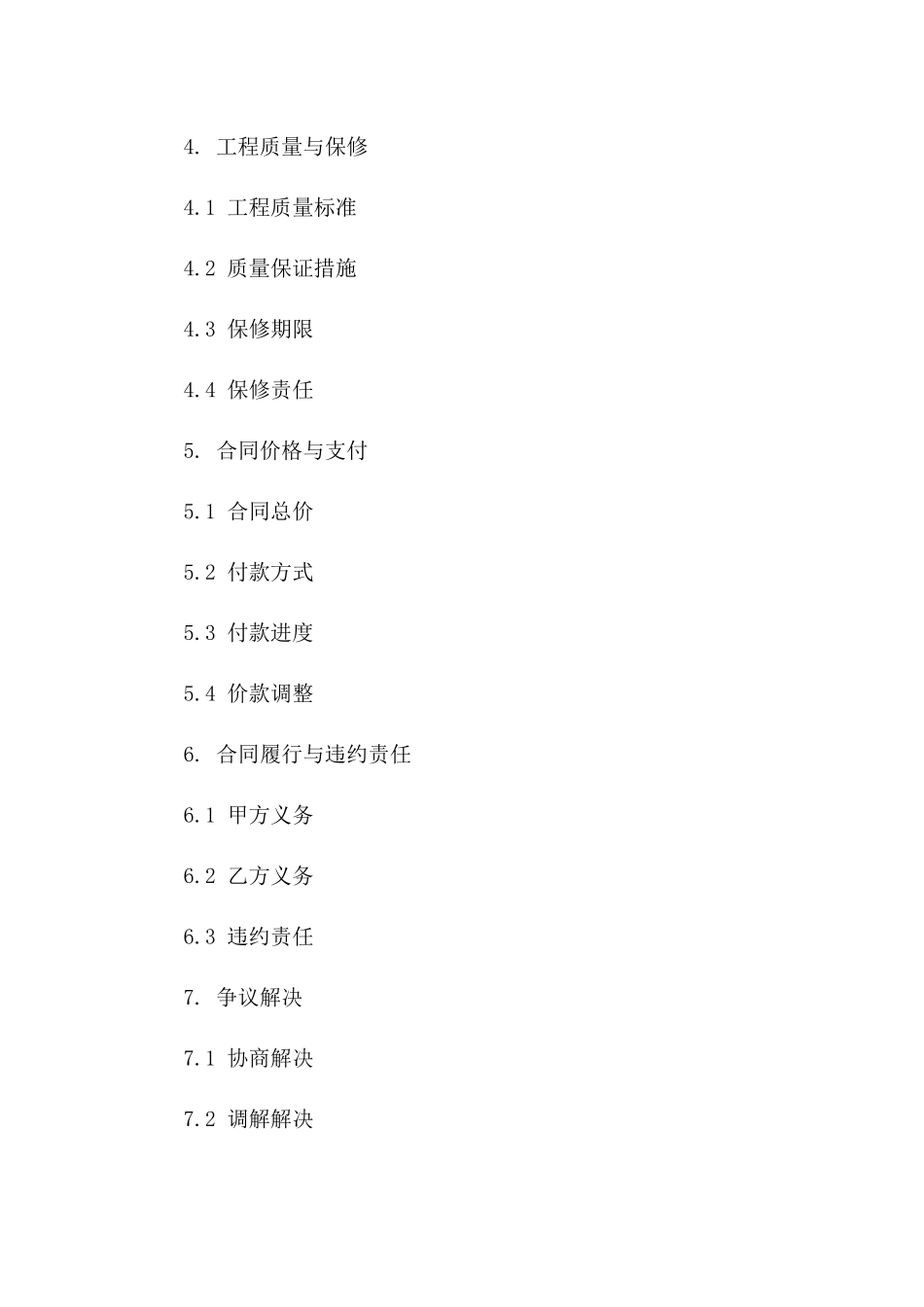 4. 工程质量与保修

4.1 工程质量标准

4.2 质量保证措施

4.3 保修期限

4.4 保修责任

5. 合同价格与支付

5.1 合同总价

5.2 付款方式

5.3 付款进度

5.4 价款调整

6. 合同履行与违约责任

6.1 甲方义务

6.2 乙方义务

6.3 违约责任

7. 争议解决

7.1 协商解决

7.2 调解解决